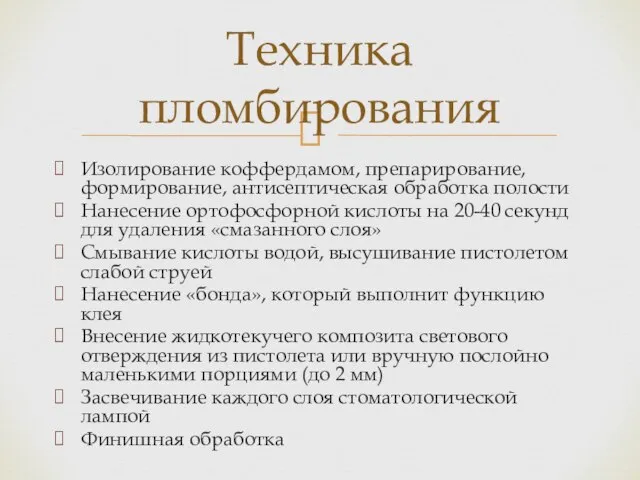 Техника пломбирования

Изолирование коффердамом, препарирование, формирование, антисептическая обработка полости
Нанесение ортофосфорной кислоты на 20-40 секунд для удаления «смазанного слоя»
Смывание кислоты водой, высушивание пистолетом слабой струей
Нанесение «бонда», который выполнит функцию клея
Внесение жидкотекучего композита светового отверждения из пистолета или вручную послойно маленькими порциями (до 2 мм)
Засвечивание каждого слоя стоматологической лампой
Финишная обработка